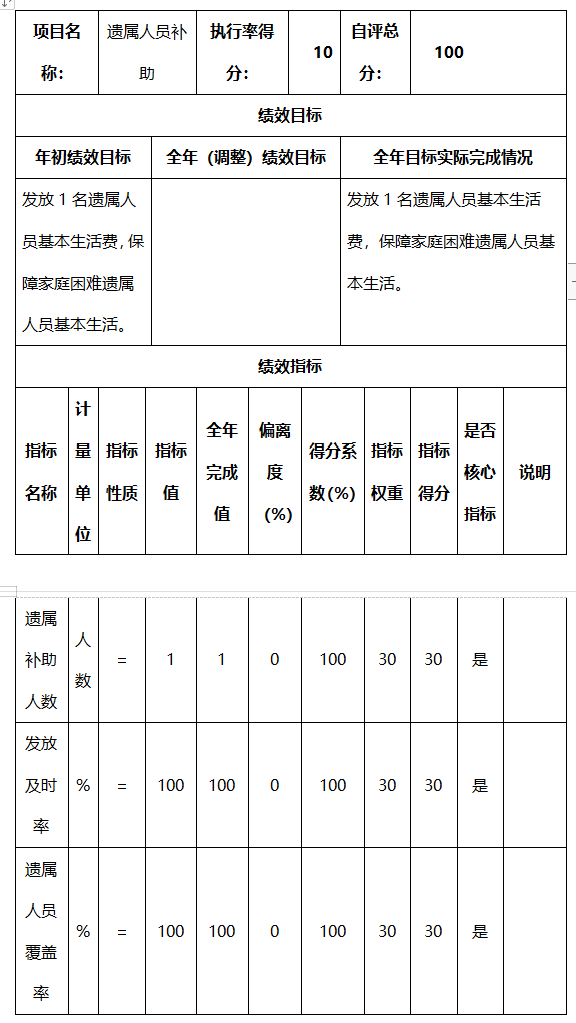 | 项目名称: | 遗属人员补助 | 执行率得分: | 10 | 自评总分: | 100 |
|---|---|---|---|---|---|

绩效目标

| 年初绩效目标 | 全年（调整）绩效目标 | 全年目标实际完成情况 |
|---|---|---|
| 发放 1 名遗属人员基本生活费，保障家庭困难遗属人员基本生活。 | | 发放 1 名遗属人员基本生活费，保障家庭困难遗属人员基本生活。 |

绩效指标

| 指标名称 | 计量单位 | 指标性质 | 指标值 | 全年完成值 | 偏离度(%) | 得分系数(%) | 指标权重 | 指标得分 | 是否核心指标 | 说明 |
|---|---|---|---|---|---|---|---|---|---|---|
| 遗属补助人数 | 人数 | = | 1 | 1 | 0 | 100 | 30 | 30 | 是 | |
| 发放及时率 | % | = | 100 | 100 | 0 | 100 | 30 | 30 | 是 | |
| 遗属人员覆盖率 | % | = | 100 | 100 | 0 | 100 | 30 | 30 | 是 | |